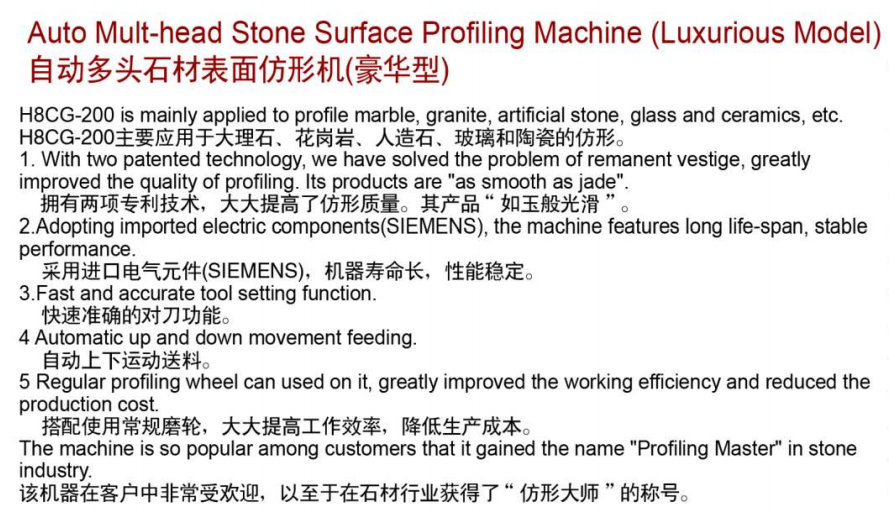 Auto Mult-head Stone Surface Profiling Machine (Luxurious Model)
自动多头石材表面仿形机(豪华型)

H8CG-200 is mainly applied to profile marble, granite, artificial stone, glass and ceramics, etc.
H8CG-200主要应用于大理石、花岗岩、人造石、玻璃和陶瓷的仿形。
1. With two patented technology, we have solved the problem of remanent vestige, greatly improved the quality of profiling. Its products are "as smooth as jade".
拥有两项专利技术，大大提高了仿形质量。其产品“如玉般光滑”。
2.Adopting imported electric components(SIEMENS), the machine features long life-span, stable performance.
采用进口电气元件(SIEMENS)，机器寿命长，性能稳定。
3.Fast and accurate tool setting function.
快速准确的对刀功能。
4 Automatic up and down movement feeding.
自动上下运动送料。
5 Regular profiling wheel can used on it, greatly improved the working efficiency and reduced the production cost.
搭配使用常规磨轮，大大提高工作效率，降低生产成本。
The machine is so popular among customers that it gained the name "Profiling Master" in stone industry.
该机器在客户中非常受欢迎，以至于在石材行业获得了“仿形大师”的称号。